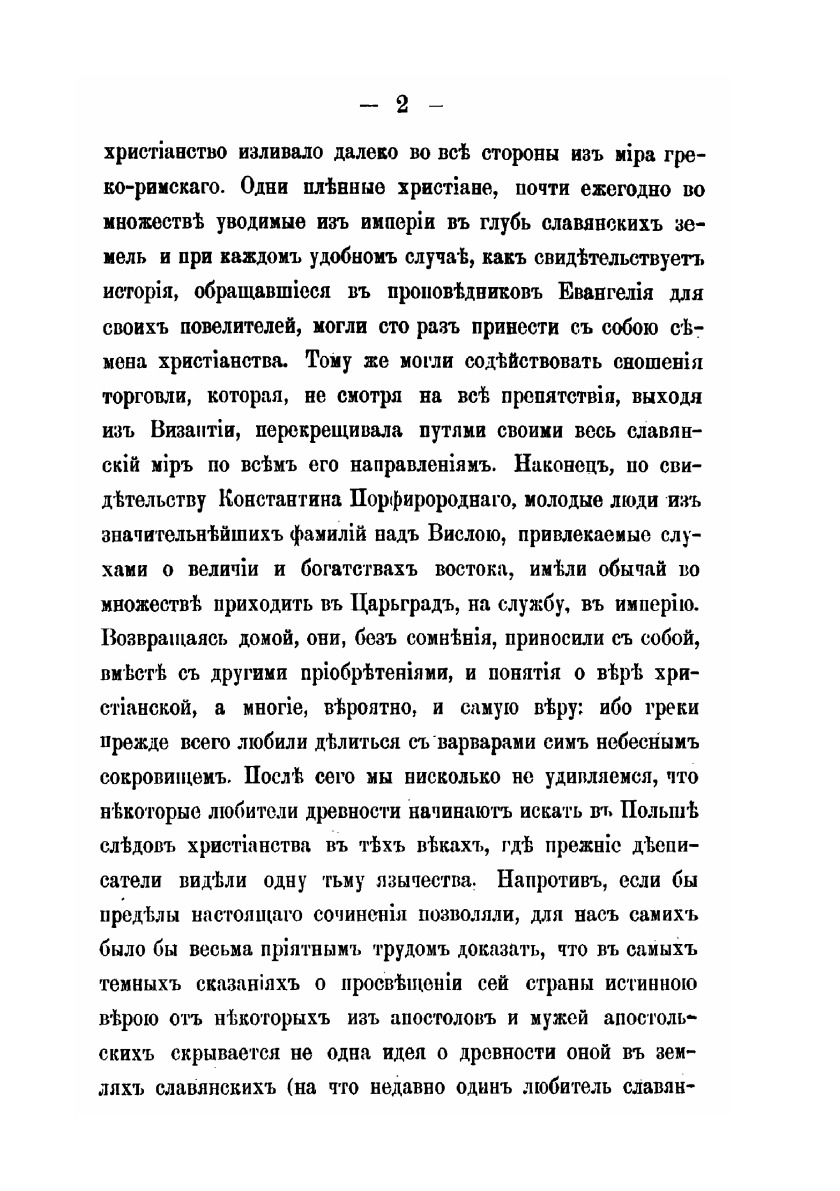 — 2 —

христіанство изливало далеко во всѣ стороны изъ міра греко-римскаго. Одни плѣнные христіане, почти ежегодно во множествѣ уводимые изъ имперіи въ глубь славянскихъ земель и при каждомъ удобномъ случаѣ, какъ свидѣтельствуетъ исторія, обращавшіеся въ проповѣдниковъ Евангелія для своихъ повелителей, могли сто разъ принести съ собою сѣмена христіанства. Тому же могли содѣйствовать сношенія торговли, которая, не смотря на всѣ препятствія, выходя изъ Византіи, перекрещивала путями своими весь славянскій міръ по всѣмъ его направленіямъ. Наконецъ, по свидѣтельству Константина Порфиророднаго, молодые люди изъ значительнѣйшихъ фамилій надъ Вислою, привлекаемые слухами о величіи и богатствахъ востока, имѣли обычай во множествѣ приходить въ Царьградъ, на службу, въ имперію. Возвращаясь домой, они, безъ сомнѣнія, приносили съ собой, вмѣстѣ съ другими пріобрѣтеніями, и понятія о вѣрѣ христіанской, а многіе, вѣроятно, и самую вѣру: ибо греки прежде всего любили дѣлиться съ варварами симъ небеснымъ сокровищемъ. Послѣ сего мы нисколько не удивляемся, что нѣкоторые любители древности начинаютъ искать въ Польшѣ слѣдовъ христіанства въ тѣхъ вѣкахъ, гдѣ прежніе дѣеписатели видѣли одну тьму язычества. Напротивъ, если бы предѣлы настоящаго сочиненія позволяли, для насъ самихъ было бы весьма пріятнымъ трудомъ доказать, что въ самыхъ темныхъ сказаніяхъ о просвѣщеніи сей страны истинною вѣрою отъ нѣкоторыхъ изъ апостоловъ и мужей апостольскихъ скрывается не одна идея о древности оной въ земляхъ славянскихъ (на что недавно одинъ любитель славян-